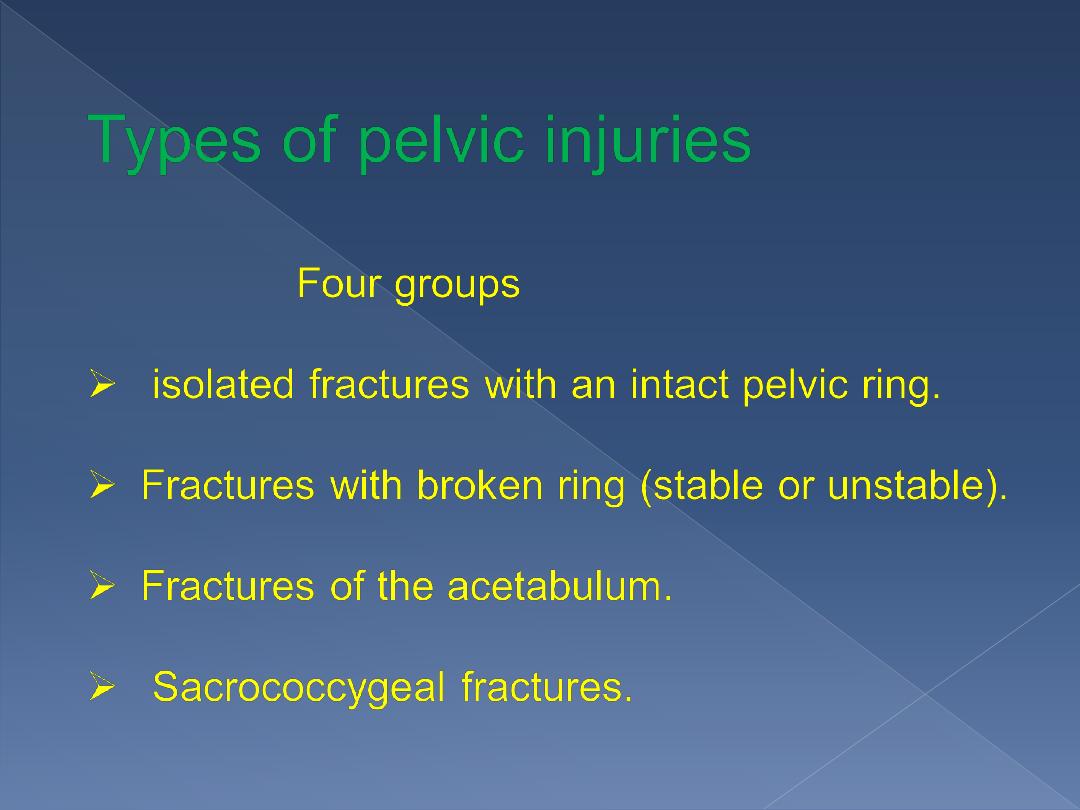 Types of pelvic injuries

Four groups

➢ isolated fractures with an intact pelvic ring.

➢ Fractures with broken ring (stable or unstable).

➢ Fractures of the acetabulum.

➢ Sacrococcygeal fractures.